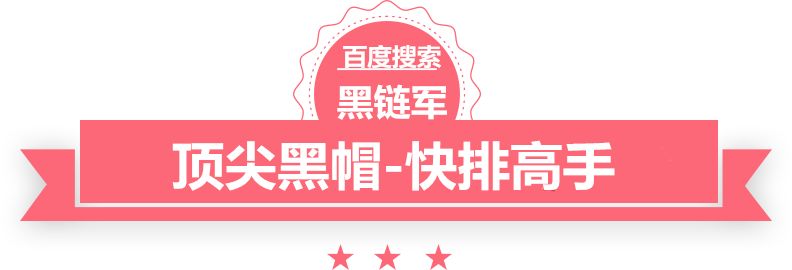 百度搜索
黑链军
顶尖黑帽-快排高手